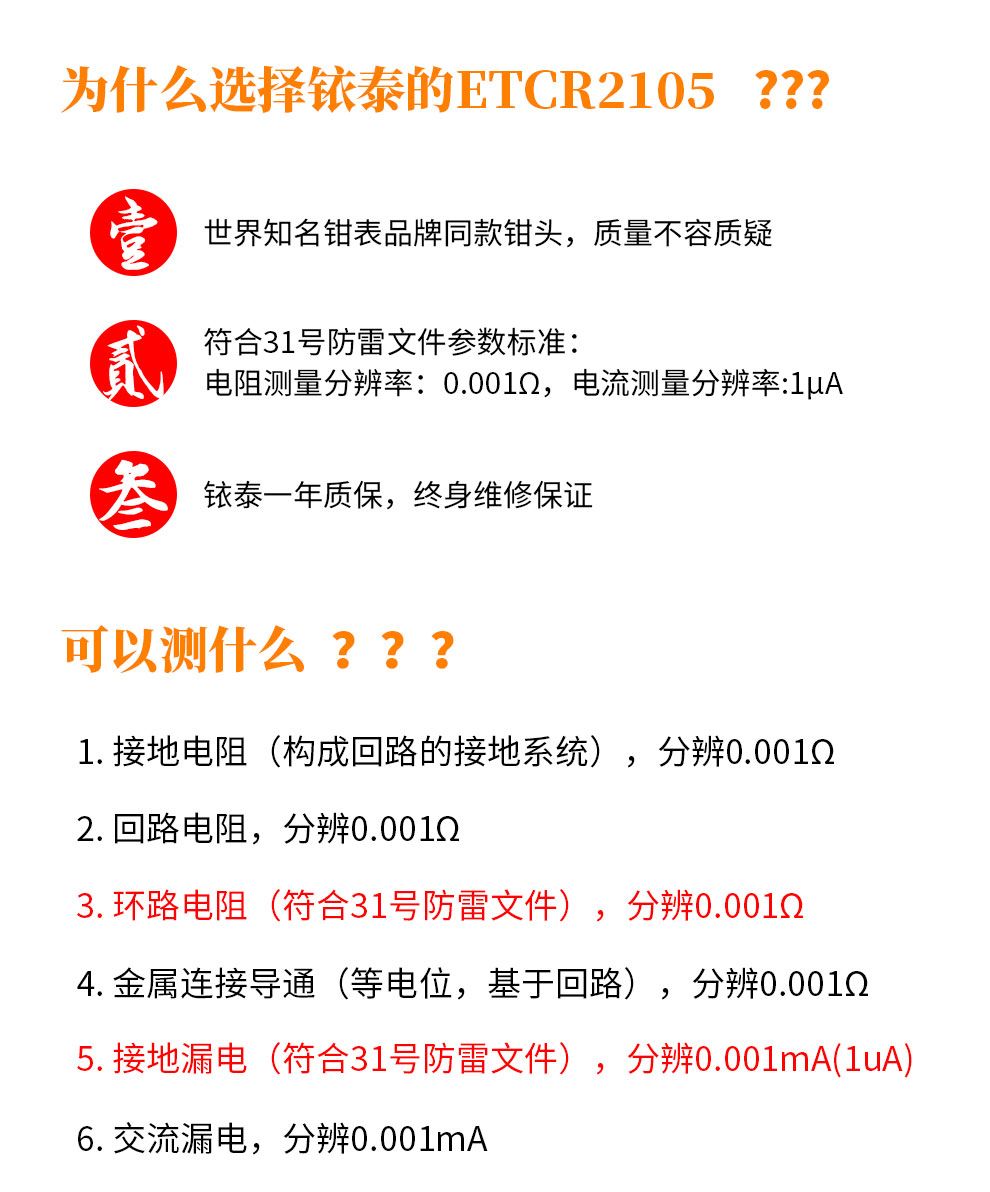 为什么选择铱泰的ETCR2105 ???

壹 世界知名钳表品牌同款钳头，质量不容质疑

贰 符合31号防雷文件参数标准：
电阻测量分辨率：0.001Ω，电流测量分辨率:1μA

叁 铱泰一年质保，终身维修保证

可以测什么 ？？？

1. 接地电阻（构成回路的接地系统），分辨0.001Ω

2. 回路电阻，分辨0.001Ω

3. 环路电阻（符合31号防雷文件），分辨0.001Ω

4. 金属连接导通（等电位，基于回路），分辨0.001Ω

5. 接地漏电（符合31号防雷文件），分辨0.001mA(1uA)

6. 交流漏电，分辨0.001mA